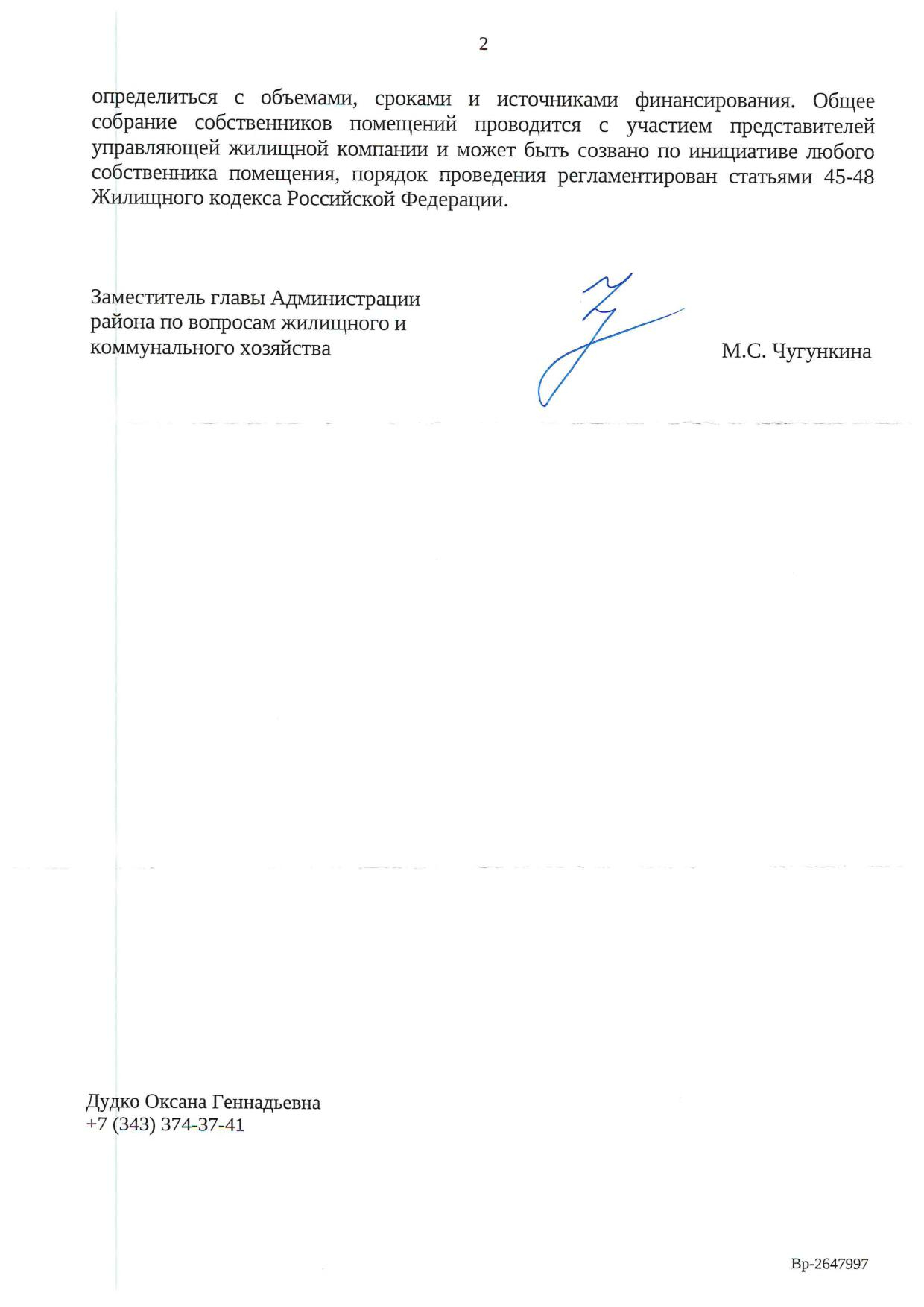 2

определиться с объемами, сроками и источниками финансирования. Общее собрание собственников помещений проводится с участием представителей управляющей жилищной компании и может быть созвано по инициативе любого собственника помещения, порядок проведения регламентирован статьями 45-48 Жилищного кодекса Российской Федерации.

Заместитель главы Администрации района по вопросам жилищного и коммунального хозяйства

М.С. Чугункина

Дудко Оксана Геннадьевна
+7 (343) 374-37-41

Вр-2647997